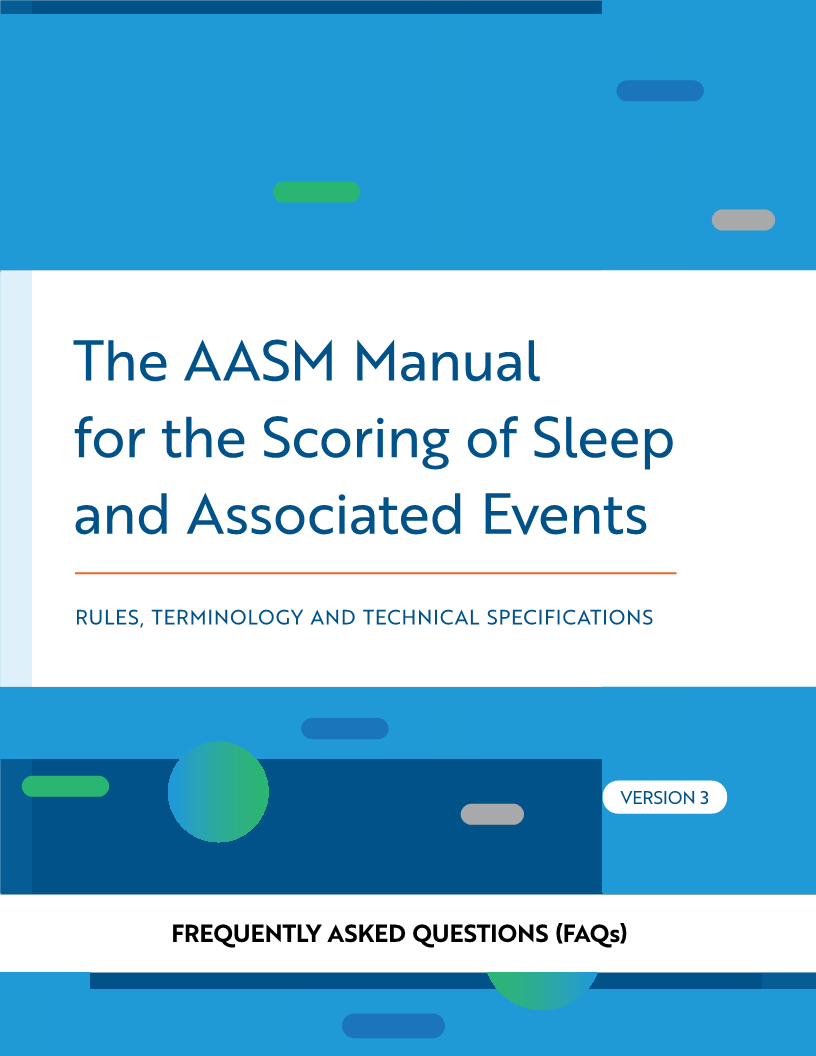 The AASM Manual for the Scoring of Sleep and Associated Events

RULES, TERMINOLOGY AND TECHNICAL SPECIFICATIONS

VERSION 3

FREQUENTLY ASKED QUESTIONS (FAQs)